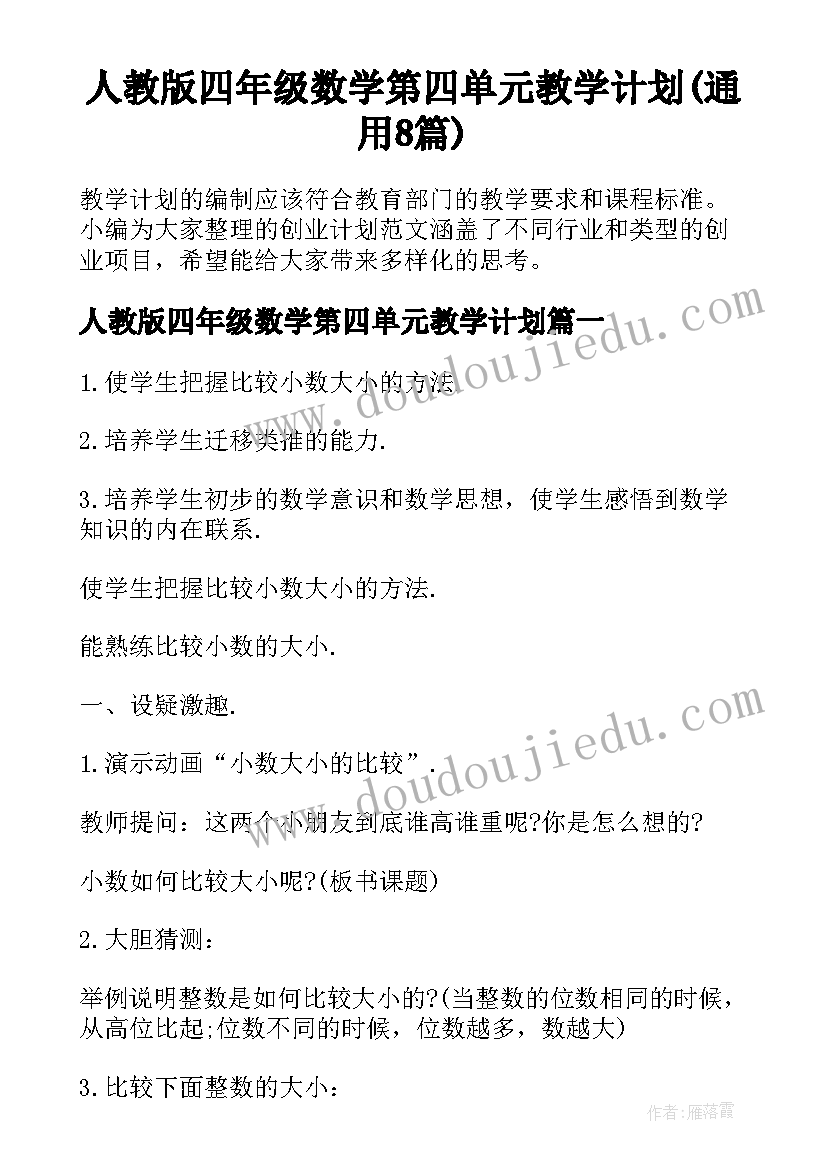 人教版四年级数学第四单元教学计划(通用8篇)

教学计划的编制应该符合教育部门的教学要求和课程标准。小编为大家整理的创业计划范文涵盖了不同行业和类型的创业项目，希望能给大家带来多样化的思考。

人教版四年级数学第四单元教学计划篇一

1.使学生把握比较小数大小的方法

2.培养学生迁移类推的能力.

3.培养学生初步的数学意识和数学思想，使学生感悟到数学知识的内在联系.

使学生把握比较小数大小的方法.

能熟练比较小数的大小.

一、设疑激趣.

1.演示动画“小数大小的比较”.

教师提问：这两个小朋友到底谁高谁重呢?你是怎么想的?

小数如何比较大小呢?(板书课题)

2.大胆猜测：

举例说明整数是如何比较大小的?(当整数的位数相同的时候，从高位比起;位数不同的时候，位数越多，数越大)

3.比较下面整数的大小：

www.doudoujiedu.com

www.doudoujiedu.com

作者：雁落霞